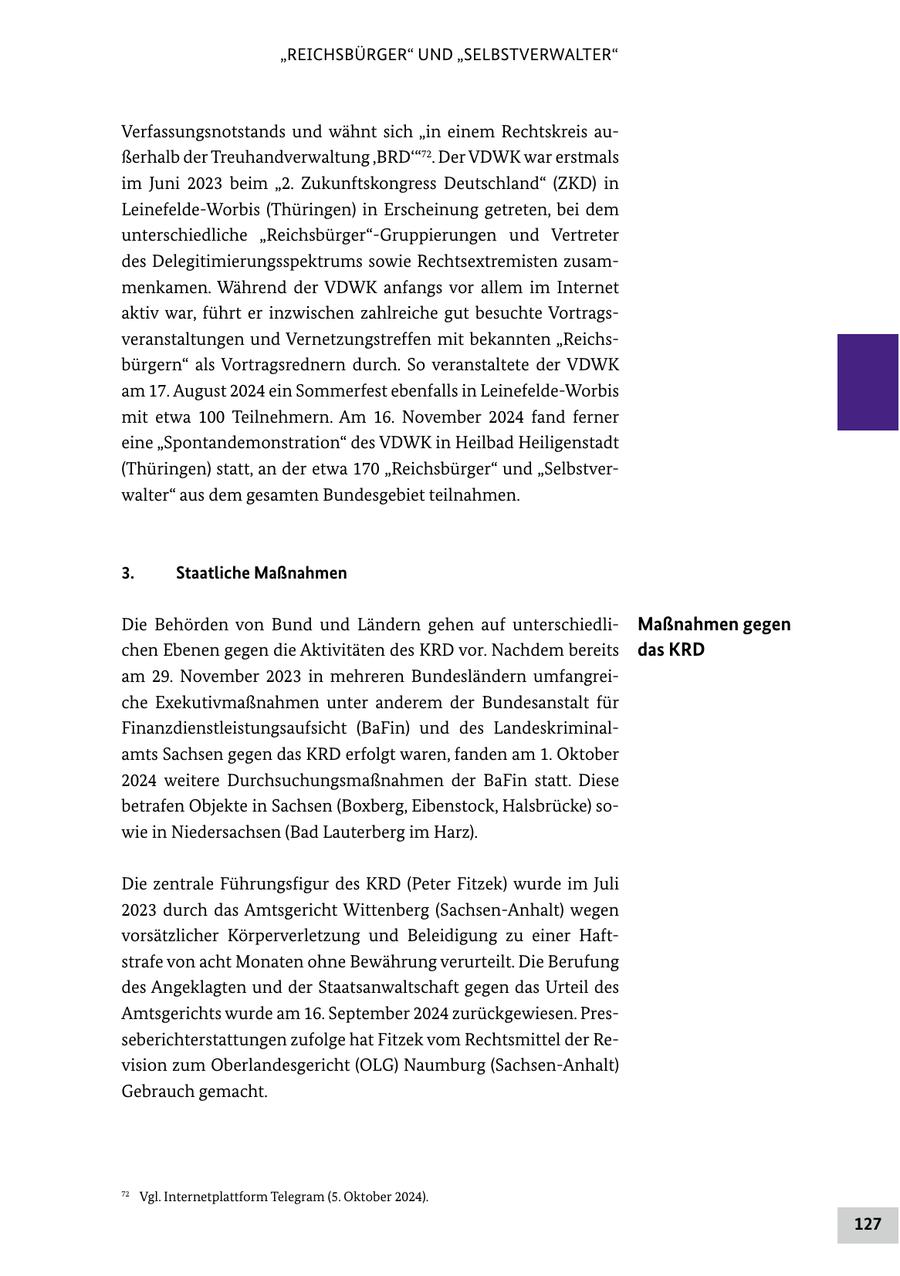 „REICHSBÜRGER“ UND „SELBSTVERWALTER“

Verfassungsnotstands und wähnt sich „in einem Rechtskreis außerhalb der Treuhandverwaltung ‚BRD‘“$^{72}$. Der VDWK war erstmals im Juni 2023 beim „2. Zukunftskongress Deutschland“ (ZKD) in Leinefelde-Worbis (Thüringen) in Erscheinung getreten, bei dem unterschiedliche „Reichsbürger“-Gruppierungen und Vertreter des Delegitimierungsspektrums sowie Rechtsextremisten zusammenkamen. Während der VDWK anfangs vor allem im Internet aktiv war, führt er inzwischen zahlreiche gut besuchte Vortragsveranstaltungen und Vernetzungstreffen mit bekannten „Reichsbürgern“ als Vortragsrednern durch. So veranstaltete der VDWK am 17. August 2024 ein Sommerfest ebenfalls in Leinefelde-Worbis mit etwa 100 Teilnehmern. Am 16. November 2024 fand ferner eine „Spontandemonstration“ des VDWK in Heilbad Heiligenstadt (Thüringen) statt, an der etwa 170 „Reichsbürger“ und „Selbstverwalter“ aus dem gesamten Bundesgebiet teilnahmen.

3. Staatliche Maßnahmen

Maßnahmen gegen das KRD

Die Behörden von Bund und Ländern gehen auf unterschiedlichen Ebenen gegen die Aktivitäten des KRD vor. Nachdem bereits am 29. November 2023 in mehreren Bundesländern umfangreiche Exekutivmaßnahmen unter anderem der Bundesanstalt für Finanzdienstleistungsaufsicht (BaFin) und des Landeskriminalamts Sachsen gegen das KRD erfolgt waren, fanden am 1. Oktober 2024 weitere Durchsuchungsmaßnahmen der BaFin statt. Diese betrafen Objekte in Sachsen (Boxberg, Eibenstock, Halsbrücke) sowie in Niedersachsen (Bad Lauterberg im Harz).

Die zentrale Führungsfigur des KRD (Peter Fitzek) wurde im Juli 2023 durch das Amtsgericht Wittenberg (Sachsen-Anhalt) wegen vorsätzlicher Körperverletzung und Beleidigung zu einer Haftstrafe von acht Monaten ohne Bewährung verurteilt. Die Berufung des Angeklagten und der Staatsanwaltschaft gegen das Urteil des Amtsgerichts wurde am 16. September 2024 zurückgewiesen. Presseberichterstattungen zufolge hat Fitzek vom Rechtsmittel der Revision zum Oberlandesgericht (OLG) Naumburg (Sachsen-Anhalt) Gebrauch gemacht.

$^{72}$ Vgl. Internetplattform Telegram (5. Oktober 2024).

127